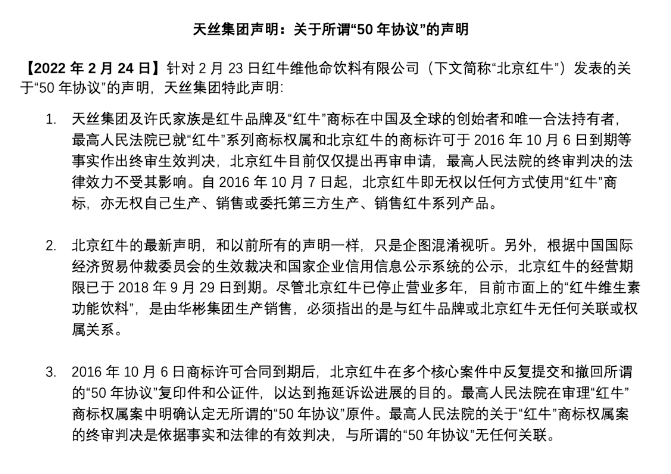 天丝集团声明：关于所谓“50 年协议”的声明

【2022 年 2 月 24 日】针对 2 月 23 日红牛维他命饮料有限公司（下文简称“北京红牛”）发表的关于“50 年协议”的声明，天丝集团特此声明:

1. 天丝集团及许氏家族是红牛品牌及“红牛”商标在中国及全球的创始者和唯一合法持有者，最高人民法院已就“红牛”系列商标权属和北京红牛的商标许可于 2016 年 10 月 6 日到期等事实作出终审生效判决，北京红牛目前仅仅提出再审申请，最高人民法院的终审判决的法律效力不受其影响。自 2016 年 10 月 7 日起，北京红牛即无权以任何方式使用“红牛”商标，亦无权自己生产、销售或委托第三方生产、销售红牛系列产品。

2. 北京红牛的最新声明，和以前所有的声明一样，只是企图混淆视听。另外，根据中国国际经济贸易仲裁委员会的生效裁决和国家企业信用信息公示系统的公示，北京红牛的经营期限已于 2018 年 9 月 29 日到期。尽管北京红牛已停止营业多年，目前市面上的“红牛维生素功能饮料”，是由华彬集团生产销售，必须指出的是与红牛品牌或北京红牛无任何关联或权属关系。

3. 2016 年 10 月 6 日商标许可合同到期后，北京红牛在多个核心案件中反复提交和撤回所谓的“50 年协议”复印件和公证件，以达到拖延诉讼进展的目的。最高人民法院在审理“红牛”商标权属案中明确认定无所谓的“50 年协议”原件。最高人民法院的关于“红牛”商标权属案的终审判决是依据事实和法律的有效判决，与所谓的“50 年协议”无任何关联。